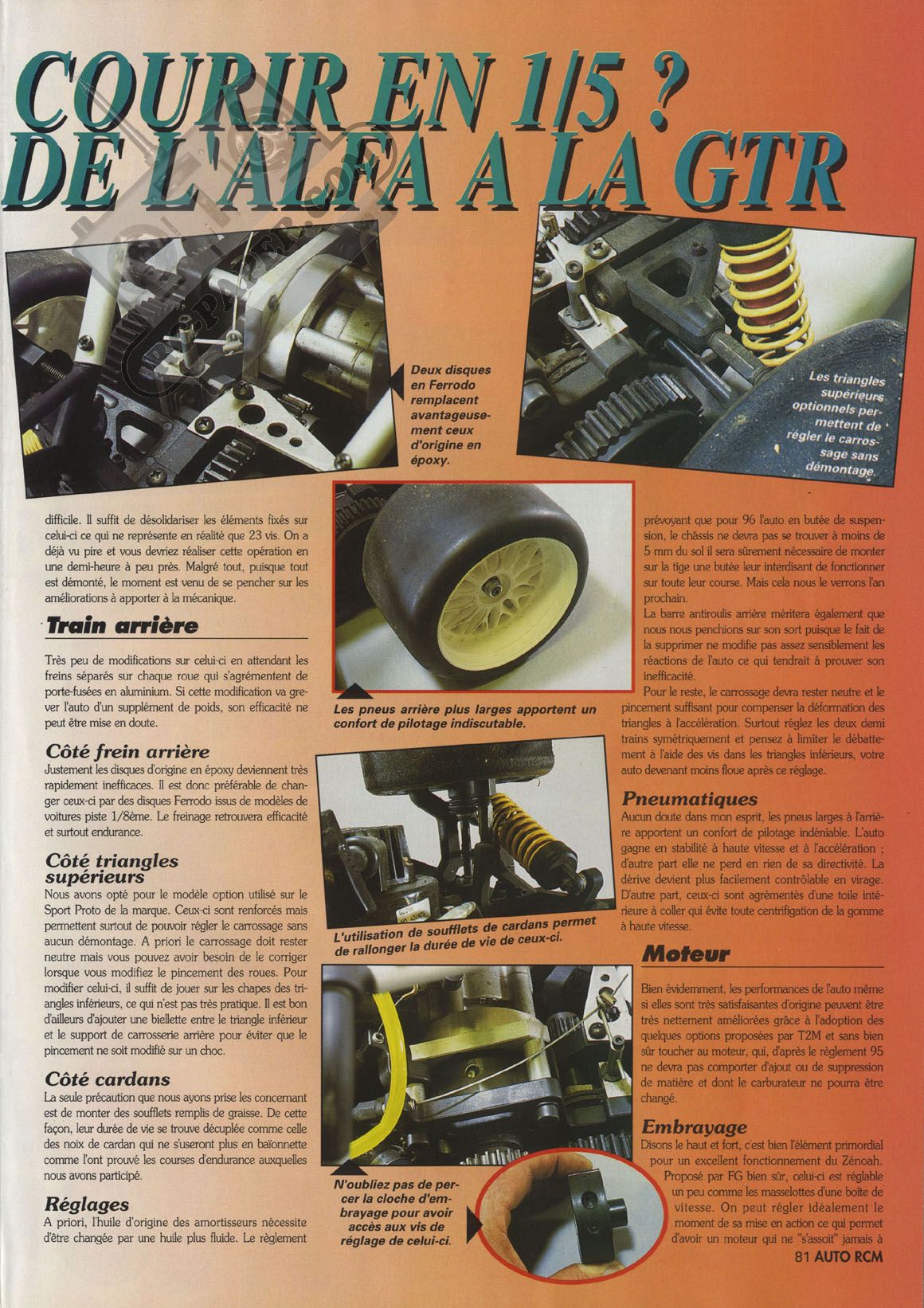 COURIR EN 1/5 ?
DE L'ALFA A LA GTR

Deux disques en Ferrodo remplacent avantageusement ceux d'origine en époxy.

Les triangles supérieurs optionnels permettent de régler le carrossage sans démontage.

difficile. Il suffit de désolidariser les éléments fixés sur celui-ci ce qui ne représente en réalité que 23 vis. On a déjà vu pire et vous devriez réaliser cette opération en une demi-heure à peu près. Malgré tout, puisque tout est démonté, le moment est venu de se pencher sur les améliorations à apporter à la mécanique.

Train arrière

Très peu de modifications sur celui-ci en attendant les freins séparés sur chaque roue qui s'agrémentent de porte-fusées en aluminium. Si cette modification va grever l'auto d'un supplément de poids, son efficacité ne peut être mise en doute.

Côté frein arrière
Justement les disques d'origine en époxy deviennent très rapidement inefficaces. Il est donc préférable de changer ceux-ci par des disques Ferrodo issus de modèles de voitures piste 1/8ème. Le freinage retrouvera efficacité et surtout endurance.

Côté triangles supérieurs
Nous avons opté pour le modèle option utilisé sur le Sport Proto de la marque. Ceux-ci sont renforcés mais permettent surtout de pouvoir régler le carrossage sans aucun démontage. A priori le carrossage doit rester neutre mais vous pouvez avoir besoin de le corriger lorsque vous modifiez le pincement des roues. Pour modifier celui-ci, il suffit de jouer sur les chapes des triangles inférieurs, ce qui n'est pas très pratique. Il est bon d'ailleurs d'ajouter une biellette entre le triangle inférieur et le support de carrosserie arrière pour éviter que le pincement ne soit modifié sur un choc.

Côté cardans
La seule précaution que nous ayons prise les concernant est de monter des soufflets remplis de graisse. De cette façon, leur durée de vie se trouve décuplée comme celle des noix de cardan qui ne s'useront plus en baïonnette comme l'ont prouvé les courses d'endurance auxquelles nous avons participé.

Réglages
A priori, l'huile d'origine des amortisseurs nécessite d'être changée par une huile plus fluide. Le règlement

Les pneus arrière plus larges apportent un confort de pilotage indiscutable.

L'utilisation de soufflets de cardans permet de rallonger la durée de vie de ceux-ci.

N'oubliez pas de percer la cloche d'embrayage pour avoir accès aux vis de réglage de celui-ci.

prévoyant que pour 96 l'auto en butée de suspension, le châssis ne devra pas se trouver à moins de 5 mm du sol il sera sûrement nécessaire de monter sur la tige une butée leur interdisant de fonctionner sur toute leur course. Mais cela nous le verrons l'an prochain.
La barre antiroulis arrière méritera également que nous nous penchions sur son sort puisque le fait de la supprimer ne modifie pas assez sensiblement les réactions de l'auto ce qui tendrait à prouver son inefficacité.
Pour le reste, le carrossage devra rester neutre et le pincement suffisant pour compenser la déformation des triangles à l'accélération. Surtout réglez les deux demi trains symétriquement et pensez à limiter le débattement à l'aide des vis dans les triangles inférieurs, votre auto devenant moins floue après ce réglage.

Pneumatiques
Aucun doute dans mon esprit, les pneus larges à l'arrière apportent un confort de pilotage indéniable. L'auto gagne en stabilité à haute vitesse et à l'accélération ; d'autre part elle ne perd en rien de sa directivité. La dérive devient plus facilement contrôlable en virage. D'autre part, ceux-ci sont agrémentés d'une toile intérieure à coller qui évite toute centrifigation de la gomme à haute vitesse.

Moteur

Bien évidemment, les performances de l'auto même si elles sont très satisfaisantes d'origine peuvent être très nettement améliorées grâce à l'adoption des quelques options proposées par T2M et sans bien sûr toucher au moteur, qui, d'après le règlement 95 ne devra pas comporter d'ajout ou de suppression de matière et dont le carburateur ne pourra être changé.

Embrayage
Disons le haut et fort, c'est bien l'élément primordial pour un excellent fonctionnement du Zénoah. Proposé par FG bien sûr, celui-ci est réglable un peu comme les masselottes d'une boîte de vitesse. On peut régler idéalement le moment de sa mise en action ce qui permet d'avoir un moteur qui ne "s'assoit" jamais à

81 AUTO RCM